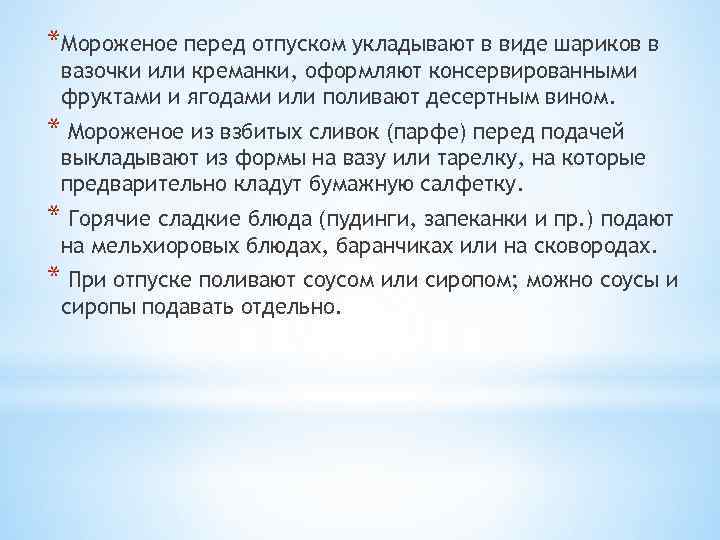 *Мороженое перед отпуском укладывают в виде шариков в вазочки или креманки, оформляют консервированными фруктами и ягодами или поливают десертным вином.

* Мороженое из взбитых сливок (парфе) перед подачей выкладывают из формы на вазу или тарелку, на которые предварительно кладут бумажную салфетку.

* Горячие сладкие блюда (пудинги, запеканки и пр.) подают на мельхиоровых блюдах, баранчиках или на сковородах.

* При отпуске поливают соусом или сиропом; можно соусы и сиропы подавать отдельно.